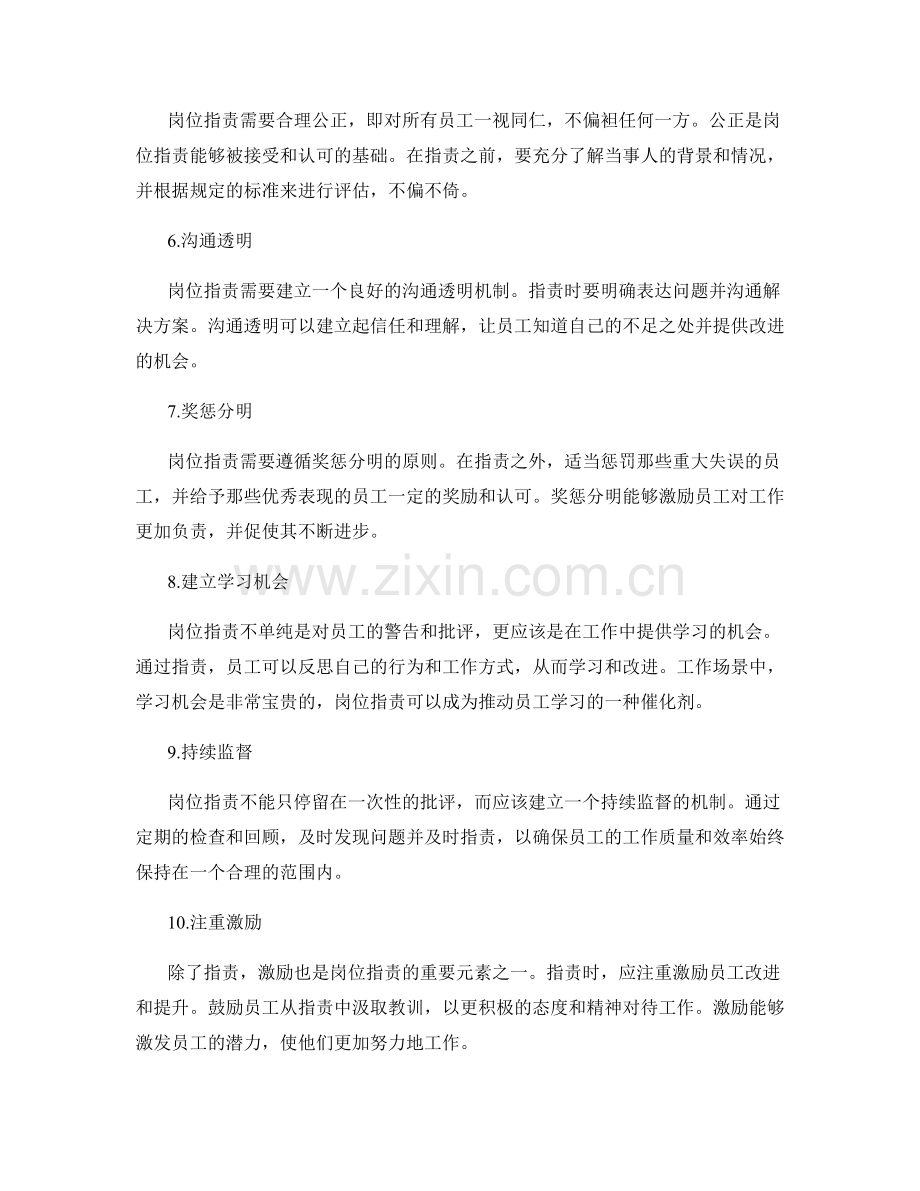 岗位指责需要合理公正，即对所有员工一视同仁，不偏袒任何一方。公正是岗位指责能够被接受和认可的基础。在指责之前，要充分了解当事人的背景和情况，并根据规定的标准来进行评估，不偏不倚。

6.沟通透明

岗位指责需要建立一个良好的沟通透明机制。指责时要明确表达问题并沟通解决方案。沟通透明可以建立起信任和理解，让员工知道自己的不足之处并提供改进的机会。

7.奖惩分明

岗位指责需要遵循奖惩分明的原则。在指责之外，适当惩罚那些重大失误的员工，并给予那些优秀表现的员工一定的奖励和认可。奖惩分明能够激励员工对工作更加负责，并促使其不断进步。

8.建立学习机会

岗位指责不单纯是对员工的警告和批评，更应该是在工作中提供学习的机会。通过指责，员工可以反思自己的行为和工作方式，从而学习和改进。工作场景中，学习机会是非常宝贵的，岗位指责可以成为推动员工学习的一种催化剂。

9.持续监督

岗位指责不能只停留在一次性的批评，而应该建立一个持续监督的机制。通过定期的检查和回顾，及时发现问题并及时指责，以确保员工的工作质量和效率始终保持在一个合理的范围内。

10.注重激励

除了指责，激励也是岗位指责的重要元素之一。指责时，应注重激励员工改进和提升。鼓励员工从指责中汲取教训，以更积极的态度和精神对待工作。激励能够激发员工的潜力，使他们更加努力地工作。

www.zixin.com.cn